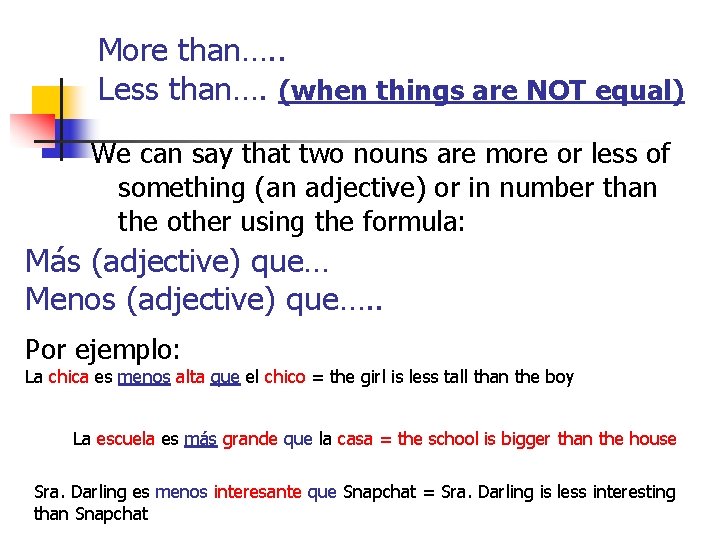 More than…..
Less than…. (when things are NOT equal)

We can say that two nouns are more or less of something (an adjective) or in number than the other using the formula:

Más (adjective) que…
Menos (adjective) que…..

Por ejemplo:
La chica es menos alta que el chico = the girl is less tall than the boy

La escuela es más grande que la casa = the school is bigger than the house

Sra. Darling es menos interesante que Snapchat = Sra. Darling is less interesting than Snapchat